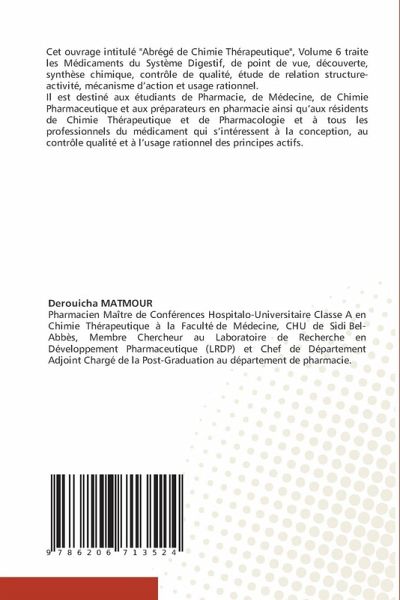 Cet ouvrage intitulé "Abrégé de Chimie Thérapeutique", Volume 6 traite les Médicaments du Système Digestif, de point de vue, découverte, synthèse chimique, contrôle de qualité, étude de relation structure-activité, mécanisme d'action et usage rationnel.
Il est destiné aux étudiants de Pharmacie, de Médecine, de Chimie Pharmaceutique et aux préparateurs en pharmacie ainsi qu'aux résidents de Chimie Thérapeutique et de Pharmacologie et à tous les professionnels du médicament qui s'intéressent à la conception, au contrôle qualité et à l'usage rationnel des principes actifs.

Derouicha MATMOUR
Pharmacien Maître de Conférences Hospitalo-Universitaire Classe A en Chimie Thérapeutique à la Faculté de Médecine, CHU de Sidi Bel-Abbès, Membre Chercheur au Laboratoire de Recherche en Développement Pharmaceutique (LRDP) et Chef de Département Adjoint Chargé de la Post-Graduation au département de pharmacie.

9 786206 713524